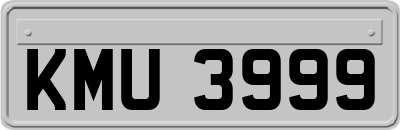 KMU 3999